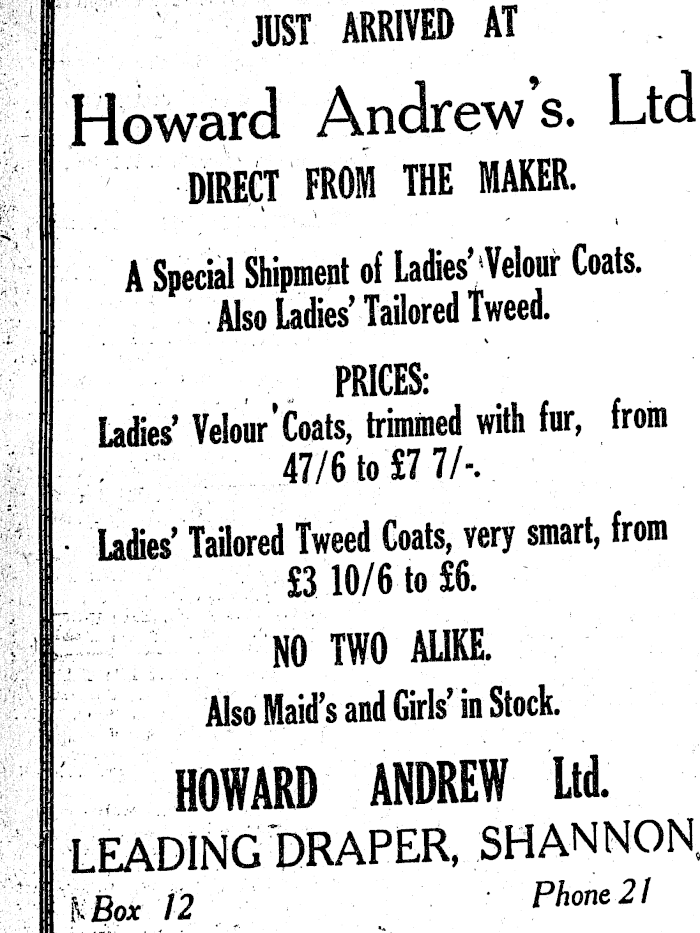 JUST ARRIVED AT

Howard Andrew's. Ltd

DIRECT FROM THE MAKER.

A Special Shipment of Ladies' Velour Coats. Also Ladies' Tailored Tweed.

PRICES:

Ladies' Velour Coats, trimmed with fur, from 47/6 to £7 7/-.

Ladies' Tailored Tweed Coats, very smart, from £3 10/6 to £6.

NO TWO ALIKE.

Also Maid's and Girls' in Stock.

HOWARD ANDREW Ltd.

LEADING DRAPER, SHANNON

Box 12

Phone 21